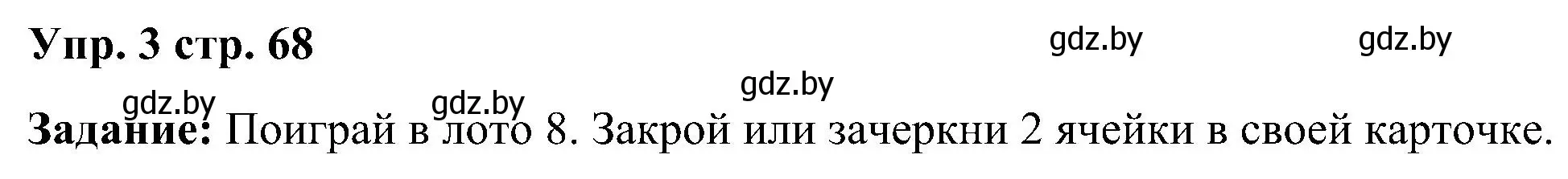 Упр. 3 стр. 68

gdz.by gdz.by

gdz.by

gdz.by gdz.by

Задание: Поиграй в лото 8. Закрой или зачеркни 2 ячейки в своей карточке.